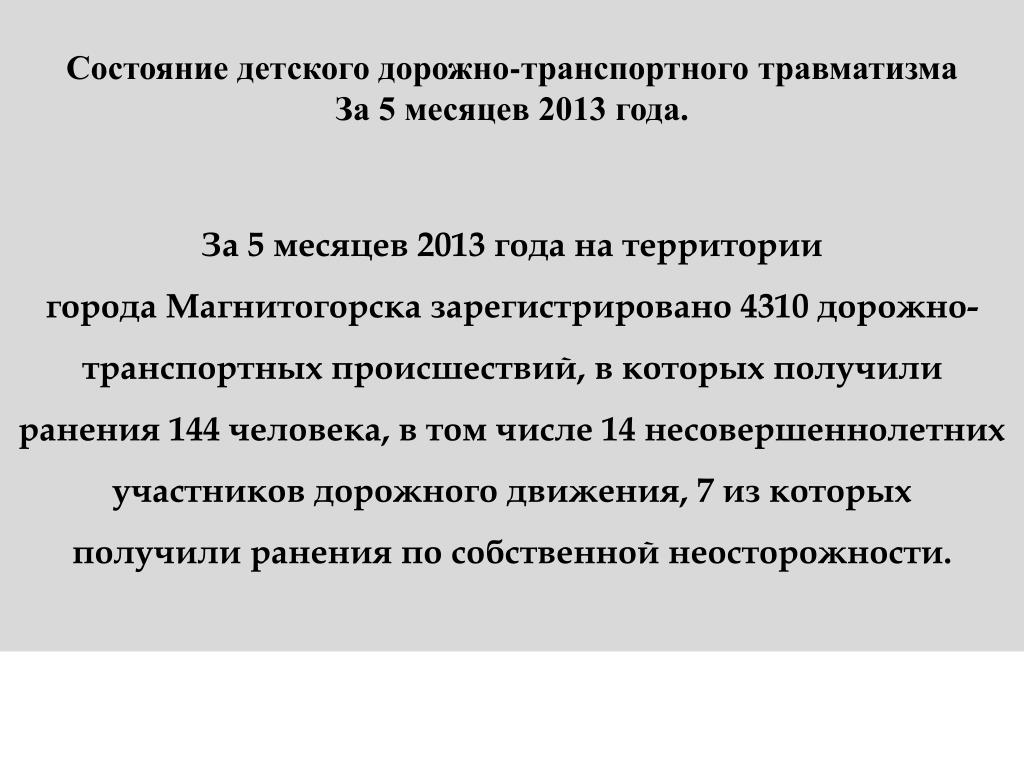 Состояние детского дорожно-транспортного травматизма
За 5 месяцев 2013 года.

За 5 месяцев 2013 года на территории города Магнитогорска зарегистрировано 4310 дорожно-транспортных происшествий, в которых получили ранения 144 человека, в том числе 14 несовершеннолетних участников дорожного движения, 7 из которых получили ранения по собственной неосторожности.